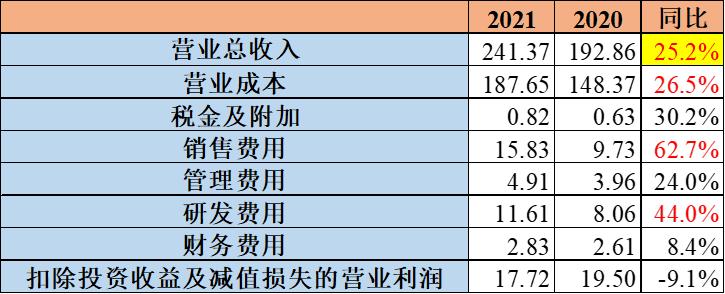 |  | 2021 | 2020 | 同比 |
|---|---|---|---|
| 营业总收入 | 241.37 | 192.86 | 25.2% |
| 营业成本 | 187.65 | 148.37 | 26.5% |
| 税金及附加 | 0.82 | 0.63 | 30.2% |
| 销售费用 | 15.83 | 9.73 | 62.7% |
| 管理费用 | 4.91 | 3.96 | 24.0% |
| 研发费用 | 11.61 | 8.06 | 44.0% |
| 财务费用 | 2.83 | 2.61 | 8.4% |
| 扣除投资收益及减值损失的营业利润 | 17.72 | 19.50 | -9.1% |